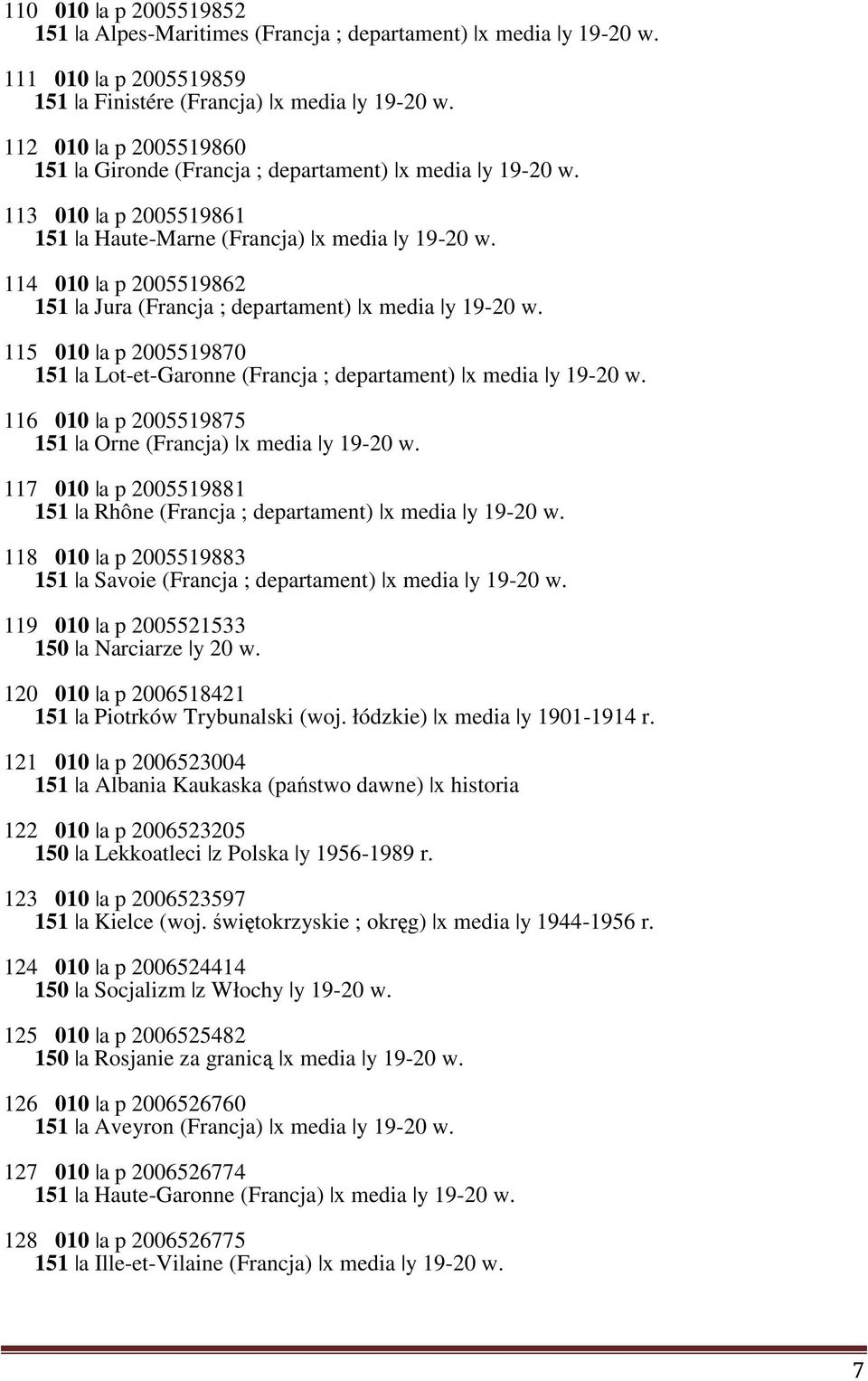 110 010 |a p 2005519852
151 |a Alpes-Maritimes (Francja ; departament) |x media |y 19-20 w.

111 010 |a p 2005519859
151 |a Finistére (Francja) |x media |y 19-20 w.

112 010 |a p 2005519860
151 |a Gironde (Francja ; departament) |x media |y 19-20 w.

113 010 |a p 2005519861
151 |a Haute-Marne (Francja) |x media |y 19-20 w.

114 010 |a p 2005519862
151 |a Jura (Francja ; departament) |x media |y 19-20 w.

115 010 |a p 2005519870
151 |a Lot-et-Garonne (Francja ; departament) |x media |y 19-20 w.

116 010 |a p 2005519875
151 |a Orne (Francja) |x media |y 19-20 w.

117 010 |a p 2005519881
151 |a Rhône (Francja ; departament) |x media |y 19-20 w.

118 010 |a p 2005519883
151 |a Savoie (Francja ; departament) |x media |y 19-20 w.

119 010 |a p 2005521533
150 |a Narciarze |y 20 w.

120 010 |a p 2006518421
151 |a Piotrków Trybunalski (woj. łódzkie) |x media |y 1901-1914 r.

121 010 |a p 2006523004
151 |a Albania Kaukaska (państwo dawne) |x historia

122 010 |a p 2006523205
150 |a Lekkoatleci |z Polska |y 1956-1989 r.

123 010 |a p 2006523597
151 |a Kielce (woj. świętokrzyskie ; okręg) |x media |y 1944-1956 r.

124 010 |a p 2006524414
150 |a Socjalizm |z Włochy |y 19-20 w.

125 010 |a p 2006525482
150 |a Rosjanie za granicą |x media |y 19-20 w.

126 010 |a p 2006526760
151 |a Aveyron (Francja) |x media |y 19-20 w.

127 010 |a p 2006526774
151 |a Haute-Garonne (Francja) |x media |y 19-20 w.

128 010 |a p 2006526775
151 |a Ille-et-Vilaine (Francja) |x media |y 19-20 w.

7